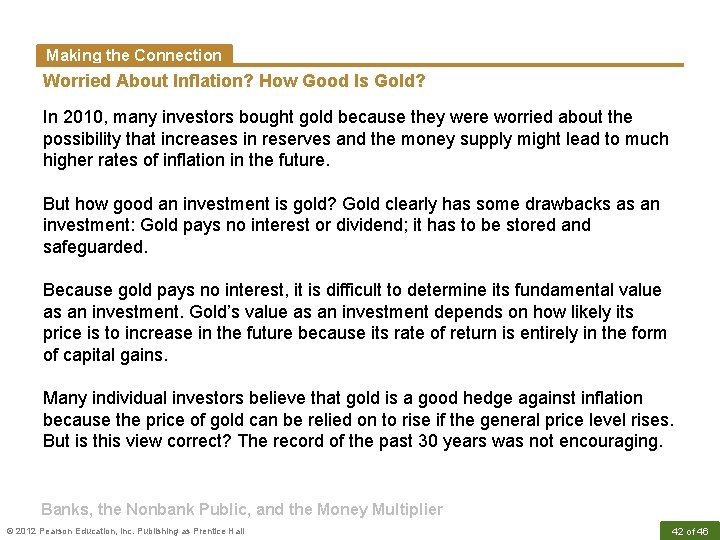 Making the Connection

Worried About Inflation? How Good Is Gold?

In 2010, many investors bought gold because they were worried about the possibility that increases in reserves and the money supply might lead to much higher rates of inflation in the future.

But how good an investment is gold? Gold clearly has some drawbacks as an investment: Gold pays no interest or dividend; it has to be stored and safeguarded.

Because gold pays no interest, it is difficult to determine its fundamental value as an investment. Gold's value as an investment depends on how likely its price is to increase in the future because its rate of return is entirely in the form of capital gains.

Many individual investors believe that gold is a good hedge against inflation because the price of gold can be relied on to rise if the general price level rises. But is this view correct? The record of the past 30 years was not encouraging.

Banks, the Nonbank Public, and the Money Multiplier

© 2012 Pearson Education, Inc. Publishing as Prentice Hall

42 of 46